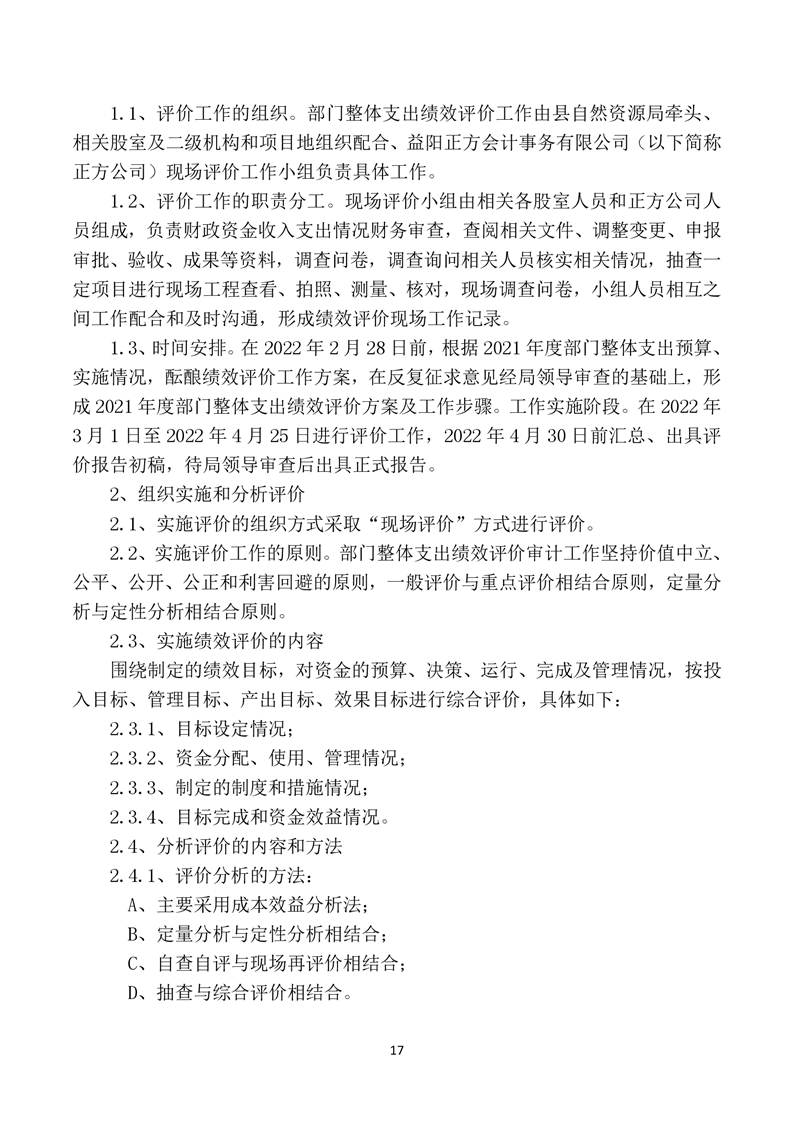 1.1、评价工作的组织。部门整体支出绩效评价工作由县自然资源局牵头、相关股室及二级机构和项目地组织配合、益阳正方会计事务有限公司（以下简称正方公司）现场评价工作小组负责具体工作。

1.2、评价工作的职责分工。现场评价小组由相关各股室人员和正方公司人员组成，负责财政资金收入支出情况财务审查，查阅相关文件、调整变更、申报审批、验收、成果等资料，调查问卷，调查询问相关人员核实相关情况，抽查一定项目进行现场工程查看、拍照、测量、核对，现场调查问卷，小组人员相互之间工作配合和及时沟通，形成绩效评价现场工作记录。

1.3、时间安排。在 2022 年 2 月 28 日前，根据 2021 年度部门整体支出预算、实施情况，酝酿绩效评价工作方案，在反复征求意见经局领导审查的基础上，形成 2021 年度部门整体支出绩效评价方案及工作步骤。工作实施阶段。在 2022 年 3 月 1 日至 2022 年 4 月 25 日进行评价工作，2022 年 4 月 30 日前汇总、出具评价报告初稿，待局领导审查后出具正式报告。

2、组织实施和分析评价

2.1、实施评价的组织方式采取“现场评价”方式进行评价。

2.2、实施评价工作的原则。部门整体支出绩效评价审计工作坚持价值中立、公平、公开、公正和利害回避的原则，一般评价与重点评价相结合原则，定量分析与定性分析相结合原则。

2.3、实施绩效评价的内容

围绕制定的绩效目标，对资金的预算、决策、运行、完成及管理情况，按投入目标、管理目标、产出目标、效果目标进行综合评价，具体如下：

2.3.1、目标设定情况；

2.3.2、资金分配、使用、管理情况；

2.3.3、制定的制度和措施情况；

2.3.4、目标完成和资金效益情况。

2.4、分析评价的内容和方法

2.4.1、评价分析的方法：

A、主要采用成本效益分析法；

B、定量分析与定性分析相结合；

C、自查自评与现场再评价相结合；

D、抽查与综合评价相结合。

17